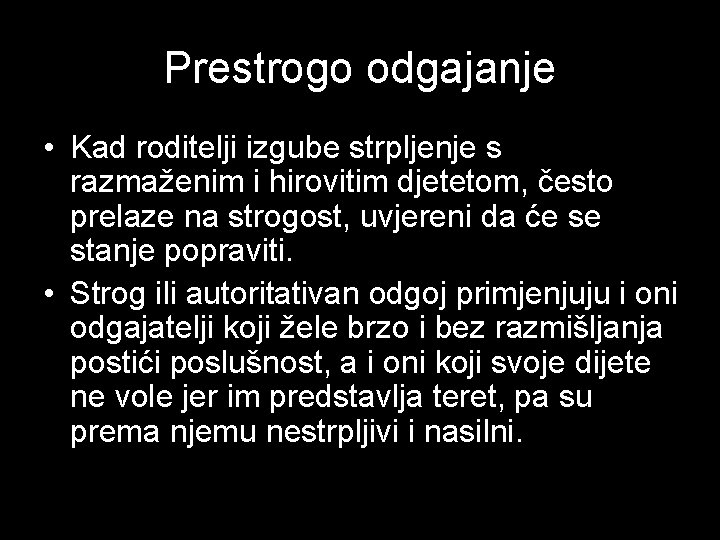 Prestrogo odgajanje

• Kad roditelji izgube strpljenje s razmaženim i hirovitim djetetom, često prelaze na strogost, uvjereni da će se stanje popraviti.

• Strog ili autoritativan odgoj primjenjuju i oni odgajatelji koji žele brzo i bez razmišljanja postići poslušnost, a i oni koji svoje dijete ne vole jer im predstavlja teret, pa su prema njemu nestrpljivi i nasilni.